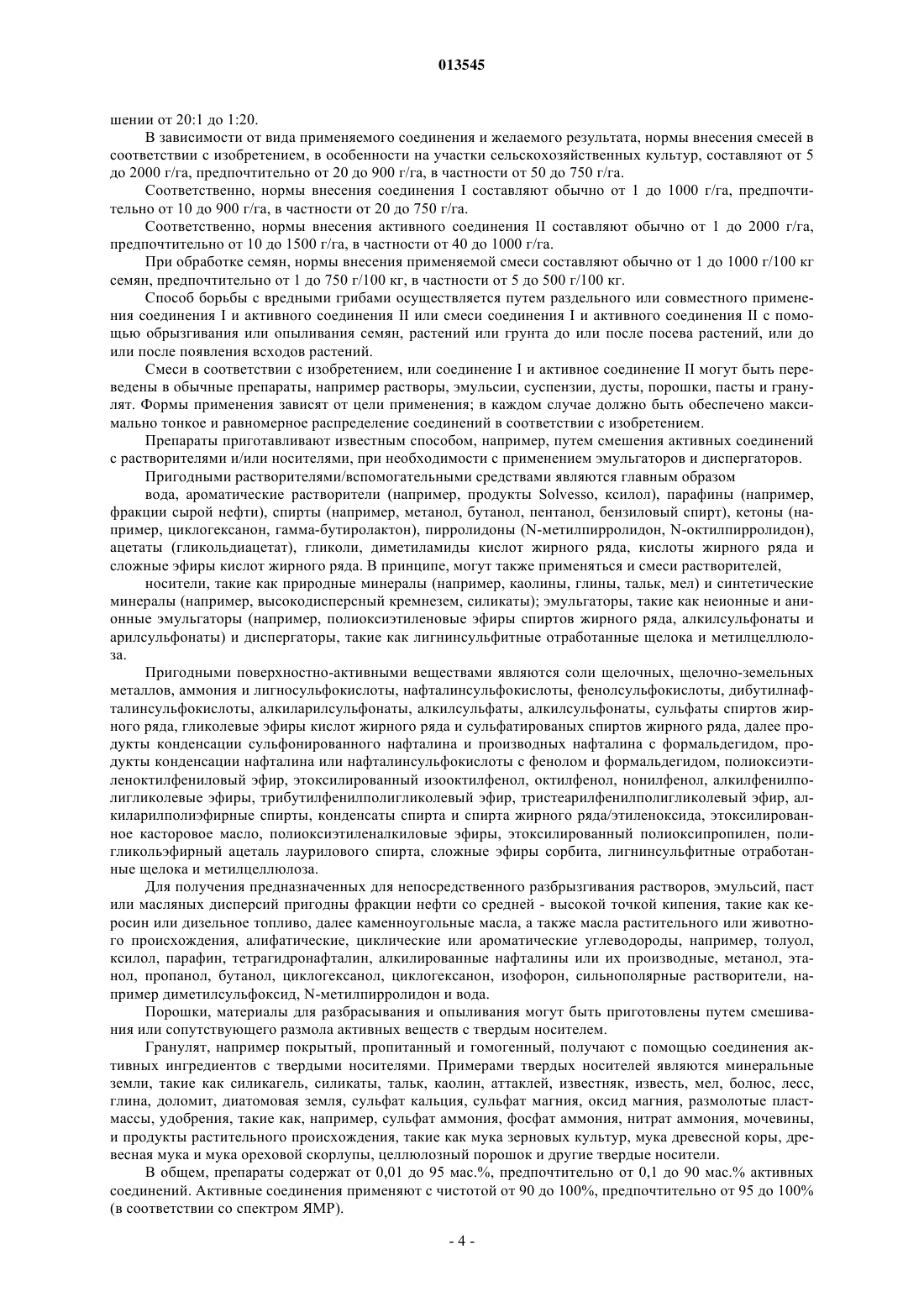 013545

шении от 20:1 до 1:20.

В зависимости от вида применяемого соединения и желаемого результата, нормы внесения смесей в соответствии с изобретением, в особенности на участки сельскохозяйственных культур, составляют от 5 до 2000 г/га, предпочтительно от 20 до 900 г/га, в частности от 50 до 750 г/га.

Соответственно, нормы внесения соединения I составляют обычно от 1 до 1000 г/га, предпочтительно от 10 до 900 г/га, в частности от 20 до 750 г/га.

Соответственно, нормы внесения активного соединения II составляют обычно от 1 до 2000 г/га, предпочтительно от 10 до 1500 г/га, в частности от 40 до 1000 г/га.

При обработке семян, нормы внесения применяемой смеси составляют обычно от 1 до 1000 г/100 кг семян, предпочтительно от 1 до 750 г/100 кг, в частности от 5 до 500 г/100 кг.

Способ борьбы с вредными грибами осуществляется путем раздельного или совместного применения соединения I и активного соединения II или смеси соединения I и активного соединения II с помощью обрызгивания или опыливания семян, растений или грунта до или после посева растений, или до или после появления всходов растений.

Смеси в соответствии с изобретением, или соединение I и активное соединение II могут быть переведены в обычные препараты, например растворы, эмульсии, суспензии, дусты, порошки, пасты и гранулят. Формы применения зависят от цели применения; в каждом случае должно быть обеспечено максимально тонкое и равномерное распределение соединений в соответствии с изобретением.

Препараты приготавливают известным способом, например, путем смешения активных соединений с растворителями и/или носителями, при необходимости с применением эмульгаторов и диспергаторов.

Пригодными растворителями/вспомогательными средствами являются главным образом

вода, ароматические растворители (например, продукты Solvesso, ксилол), парафины (например, фракции сырой нефти), спирты (например, метанол, бутанол, пентанол, бензиловый спирт), кетоны (например, циклогексанон, гамма-бутиролактон), пирролидоны (N-метилпирролидон, N-октилпирролидон), ацетаты (гликольдиацетат), гликоли, диметиламиды кислот жирного ряда, кислоты жирного ряда и сложные эфиры кислот жирного ряда. В принципе, могут также применяться и смеси растворителей,

носители, такие как природные минералы (например, каолины, глины, тальк, мел) и синтетические минералы (например, высокодисперсный кремнезем, силикаты); эмульгаторы, такие как неионные и анионные эмульгаторы (например, полиоксиэтиленовые эфиры спиртов жирного ряда, алкилсульфонаты и арилсульфонаты) и диспергаторы, такие как лигнинсульфитные отработанные щелока и метилцеллюлоза.

Пригодными поверхностно-активными веществами являются соли щелочных, щелочно-земельных металлов, аммония и лигносульфокислоты, нафталинсульфокислоты, фенолсульфокислоты, дибутилнафталинсульфокислоты, алкиларилсульфонаты, алкилсульфаты, алкилсульфонаты, сульфаты спиртов жирного ряда, гликолевые эфиры кислот жирного ряда и сульфатированых спиртов жирного ряда, далее продукты конденсации сульфонированного нафталина и производных нафталина с формальдегидом, продукты конденсации нафталина или нафталинсульфокислоты с фенолом и формальдегидом, полиоксиэтиленоктилфениловый эфир, этоксилированный изооктилфенол, октилфенол, нонилфенол, алкилфенилполигликолевые эфиры, трибутилфенилполигликолевый эфир, тристеарилфенилполигликолевый эфир, алкиларилполиэфирные спирты, конденсаты спирта и спирта жирного ряда/этиленоксида, этоксилированное касторовое масло, полиоксиэтиленалкиловые эфиры, этоксилированный полиоксипропилен, полигликольэфирный ацеталь лаурилового спирта, сложные эфиры сорбита, лигнинсульфитные отработанные щелока и метилцеллюлоза.

Для получения предназначенных для непосредственного разбрызгивания растворов, эмульсий, паст или масляных дисперсий пригодны фракции нефти со средней - высокой точкой кипения, такие как керосин или дизельное топливо, далее каменноугольные масла, а также масла растительного или животного происхождения, алифатические, циклические или ароматические углеводороды, например, толуол, ксилол, парафин, тетрагидронафталин, алкилированные нафталины или их производные, метанол, этанол, пропанол, бутанол, циклогексанол, циклогексанон, изофорон, сильнополярные растворители, например диметилсульфоксид, N-метилпирролидон и вода.

Порошки, материалы для разбрасывания и опыливания могут быть приготовлены путем смешивания или сопутствующего размола активных веществ с твердым носителем.

Гранулят, например покрытый, пропитанный и гомогенный, получают с помощью соединения активных ингредиентов с твердыми носителями. Примерами твердых носителей являются минеральные земли, такие как силикагель, силикаты, тальк, каолин, аттаклей, известняк, известь, мел, болюс, лесс, глина, доломит, диатомовая земля, сульфат кальция, сульфат магния, оксид магния, размолотые пластмассы, удобрения, такие как, например, сульфат аммония, фосфат аммония, нитрат аммония, мочевины, и продукты растительного происхождения, такие как мука зерновых культур, мука древесной коры, древесная мука и мука ореховой скорлупы, целлюлозный порошок и другие твердые носители.

В общем, препараты содержат от 0,01 до 95 мас.%, предпочтительно от 0,1 до 90 мас.% активных соединений. Активные соединения применяют с чистотой от 90 до 100%, предпочтительно от 95 до 100% (в соответствии со спектром ЯМР).

- 4 -